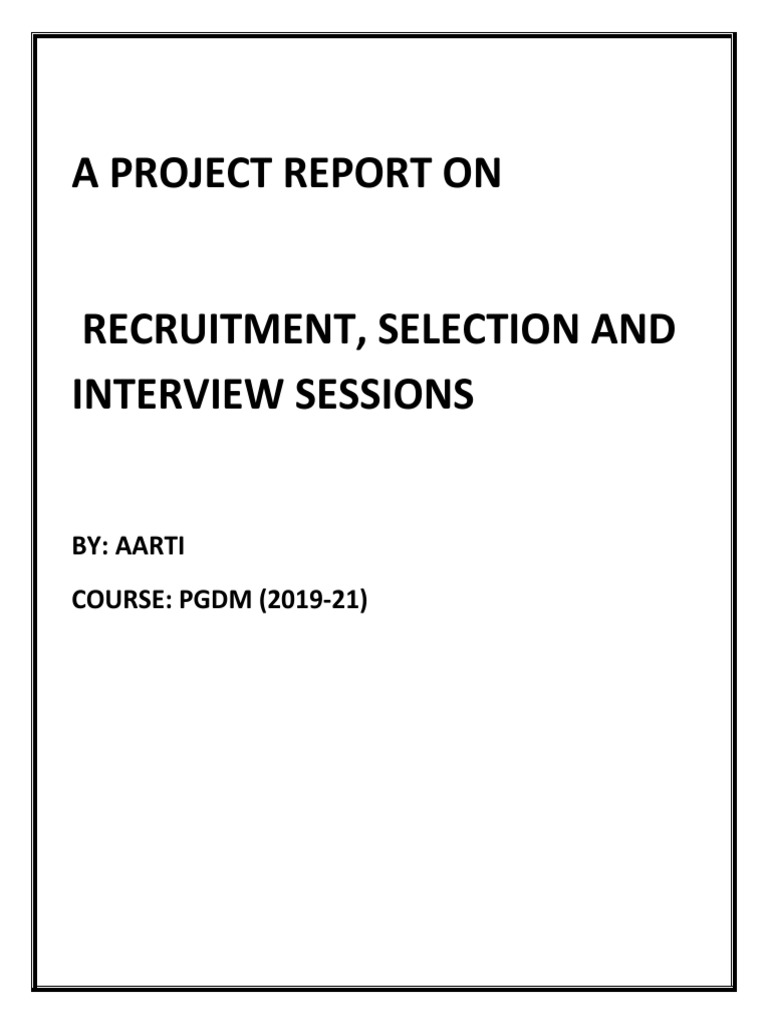 A PROJECT REPORT ON

RECRUITMENT, SELECTION AND INTERVIEW SESSIONS

BY: AARTI

COURSE: PGDM (2019-21)